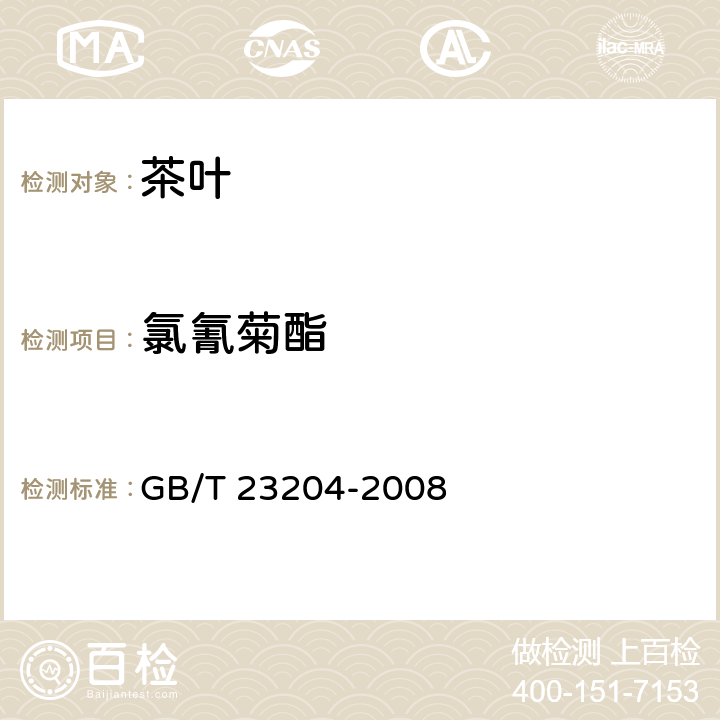 MA CNAS AC ilac-MRA

检测对象：茶叶

检测项目：氯氰菊酯

检测标准：GB/T 23204-2008

百检
Baijiantest.com

做检测 上百检
400-151-7153